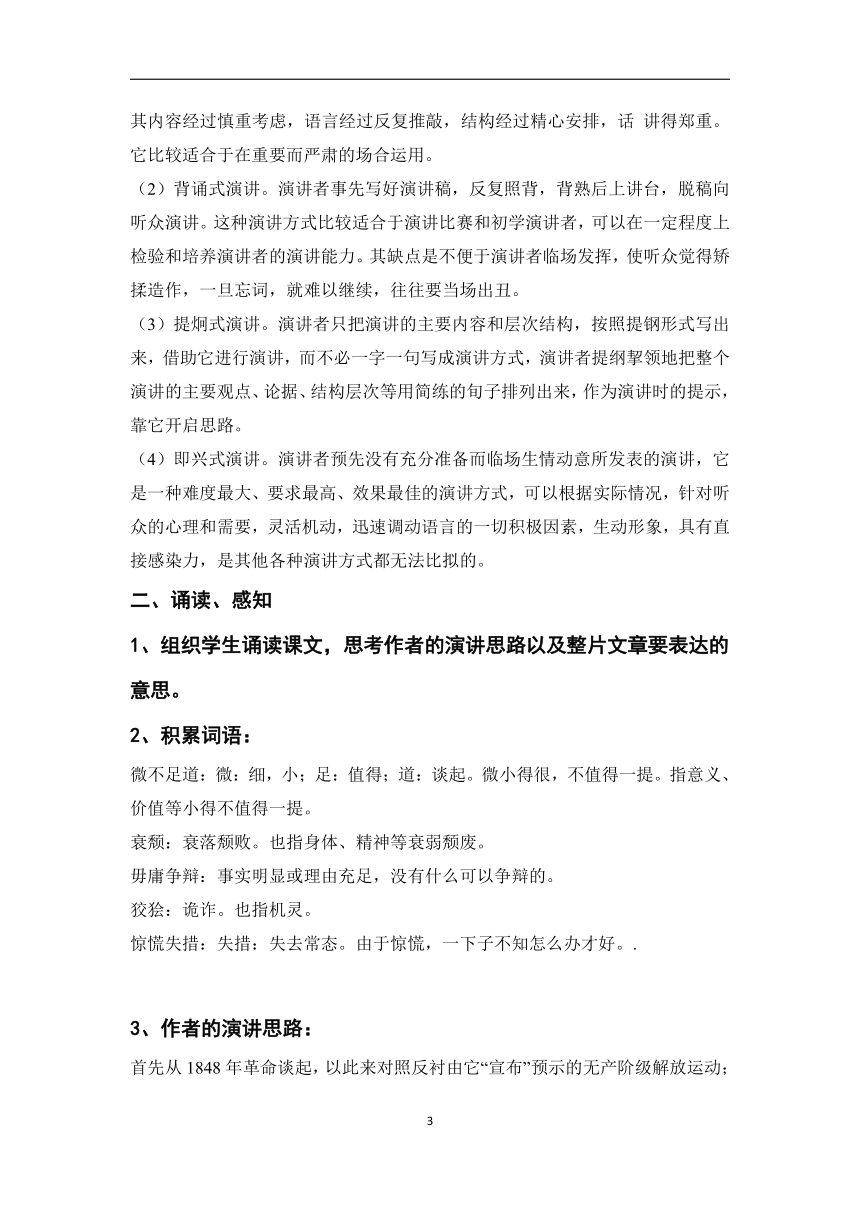 其内容经过慎重考虑，语言经过反复推敲，结构经过精心安排，话 讲得郑重。它比较适合于在重要而严肃的场合运用。

（2）背诵式演讲。演讲者事先写好演讲稿，反复照背，背熟后上讲台，脱稿向听众演讲。这种演讲方式比较适合于演讲比赛和初学演讲者，可以在一定程度上检验和培养演讲者的演讲能力。其缺点是不便于演讲者临场发挥，使听众觉得矫揉造作，一旦忘词，就难以继续，往往要当场出丑。

（3）提炯式演讲。演讲者只把演讲的主要内容和层次结构，按照提钢形式写出来，借助它进行演讲，而不必一字一句写成演讲方式，演讲者提纲挈领地把整个演讲的主要观点、论据、结构层次等用简练的句子排列出来，作为演讲时的提示，靠它开启思路。

（4）即兴式演讲。演讲者预先没有充分准备而临场生情动意所发表的演讲，它是一种难度最大、要求最高、效果最佳的演讲方式，可以根据实际情况，针对听众的心理和需要，灵活机动，迅速调动语言的一切积极因素，生动形象，具有直接感染力，是其他各种演讲方式都无法比拟的。

二、诵读、感知

1、组织学生诵读课文，思考作者的演讲思路以及整片文章要表达的意思。

2、积累词语：

微不足道：微：细，小；足：值得；道：谈起。微小得很，不值得一提。指意义、价值等小得不值得一提。

衰颓：衰落颓败。也指身体、精神等衰弱颓废。

毋庸争辩：事实明显或理由充足，没有什么可以争辩的。

狡狯：诡诈。也指机灵。

惊慌失措：失措：失去常态。由于惊慌，一下子不知怎么办才好。.

3、作者的演讲思路：

首先从 1848 年革命谈起，以此来对照反衬由它“宣布”预示的无产阶级解放运动；

3